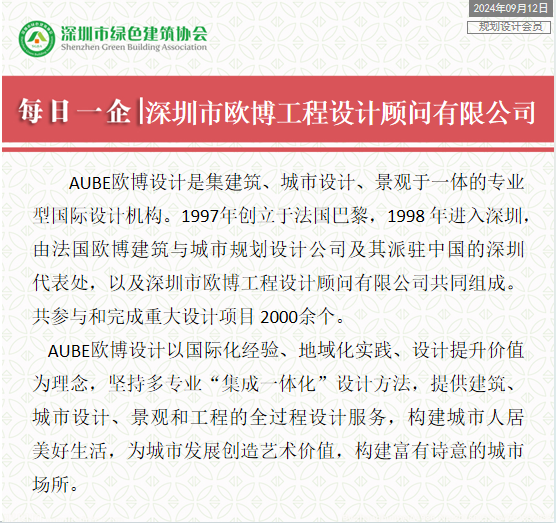 2024年09月12日

规划设计会员

深圳市绿色建筑协会
Shenzhen Green Building Association

每日一企|深圳市欧博工程设计顾问有限公司

AUBE欧博设计是集建筑、城市设计、景观于一体的专业型国际设计机构。1997年创立于法国巴黎，1998年进入深圳，由法国欧博建筑与城市规划设计公司及其派驻中国的深圳代表处，以及深圳市欧博工程设计顾问有限公司共同组成。共参与和完成重大设计项目2000余个。

AUBE欧博设计以国际化经验、地域化实践、设计提升价值为理念，坚持多专业“集成一体化”设计方法，提供建筑、城市设计、景观和工程的全过程设计服务，构建城市人居美好生活，为城市发展创造艺术价值，构建富有诗意的城市场所。